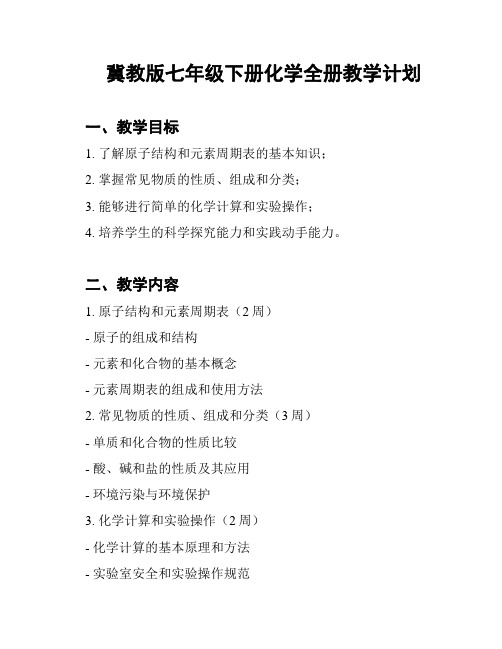 冀教版七年级下册化学全册教学计划

一、教学目标

1. 了解原子结构和元素周期表的基本知识；

2. 掌握常见物质的性质、组成和分类；

3. 能够进行简单的化学计算和实验操作；

4. 培养学生的科学探究能力和实践动手能力。

二、教学内容

1. 原子结构和元素周期表（2 周）

- 原子的组成和结构

- 元素和化合物的基本概念

- 元素周期表的组成和使用方法

2. 常见物质的性质、组成和分类（3 周）

- 单质和化合物的性质比较

- 酸、碱和盐的性质及其应用

- 环境污染与环境保护

3. 化学计算和实验操作（2 周）

- 化学计算的基本原理和方法

- 实验室安全和实验操作规范